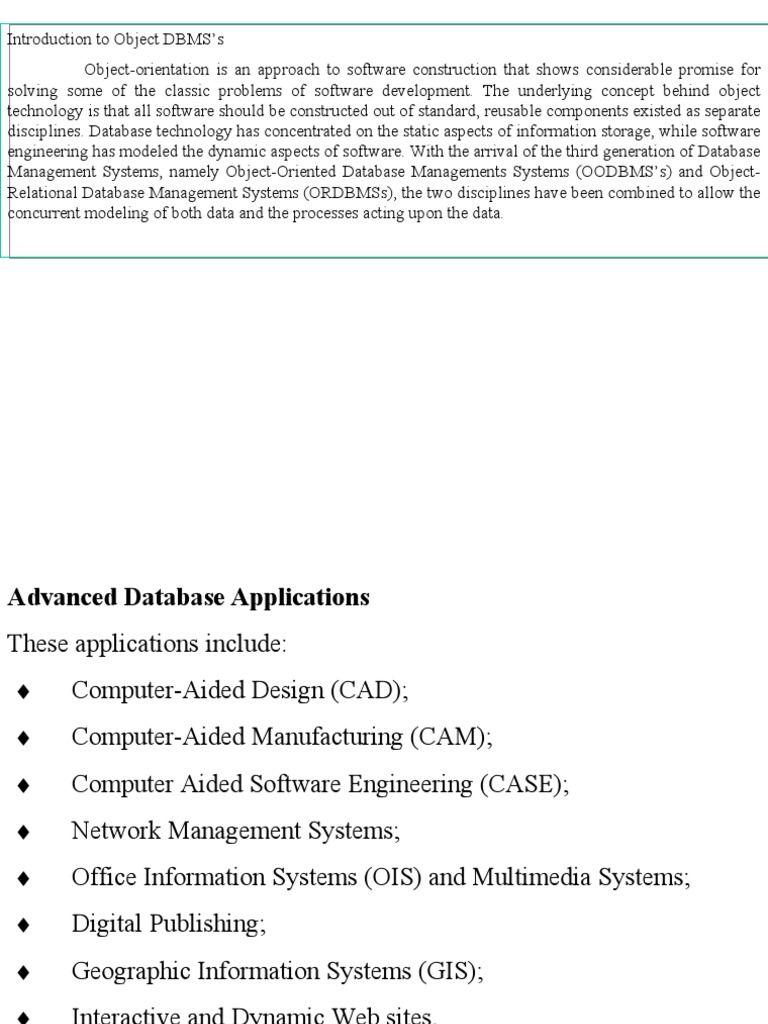 Introduction to Object DBMS's

Object-orientation is an approach to software construction that shows considerable promise for solving some of the classic problems of software development. The underlying concept behind object technology is that all software should be constructed out of standard, reusable components existed as separate disciplines. Database technology has concentrated on the static aspects of information storage, while software engineering has modeled the dynamic aspects of software. With the arrival of the third generation of Database Management Systems, namely Object-Oriented Database Managements Systems (OODBMS's) and Object-Relational Database Management Systems (ORDBMSs), the two disciplines have been combined to allow the concurrent modeling of both data and the processes acting upon the data.

Advanced Database Applications

These applications include:

♦ Computer-Aided Design (CAD);

♦ Computer-Aided Manufacturing (CAM);

♦ Computer Aided Software Engineering (CASE);

♦ Network Management Systems;

♦ Office Information Systems (OIS) and Multimedia Systems;

♦ Digital Publishing;

♦ Geographic Information Systems (GIS);

♦ Interactive and Dynamic Web sites.